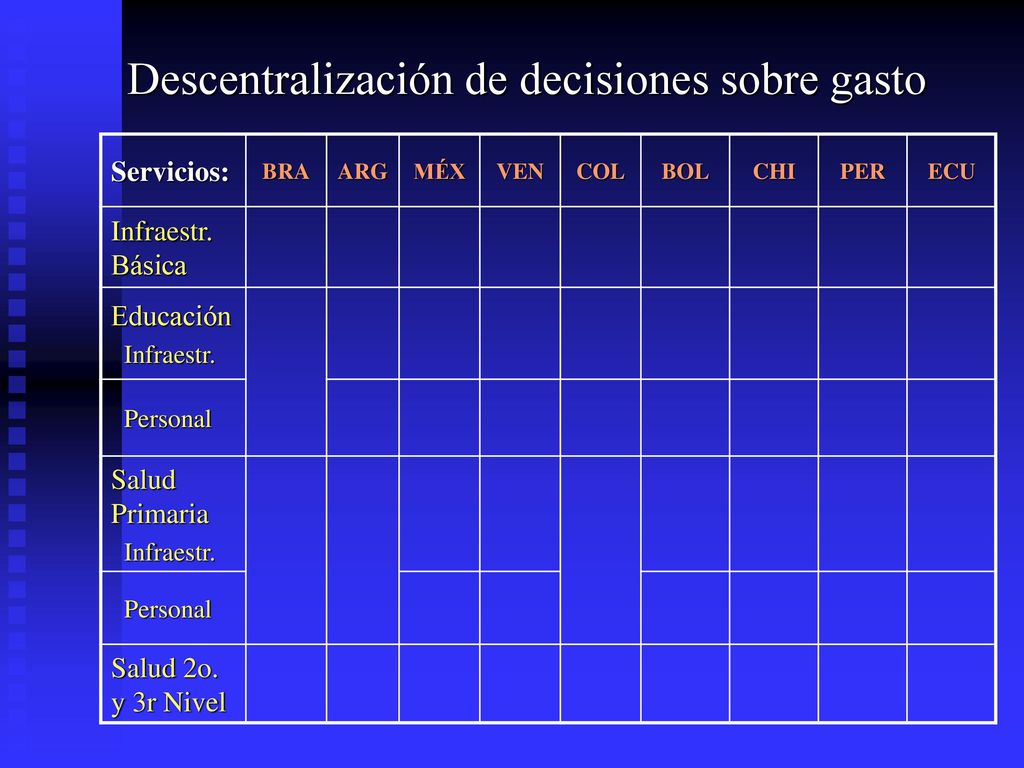 Descentralización de decisiones sobre gasto

| Servicios: | BRA | ARG | MÉX | VEN | COL | BOL | CHI | PER | ECU |
|---|---|---|---|---|---|---|---|---|---|
| Infraestr. Básica | | | | | | | | | |
| Educación Infraestr. | | | | | | | | | |
| Personal | | | | | | | | | |
| Salud Primaria Infraestr. | | | | | | | | | |
| Personal | | | | | | | | | |
| Salud 2o. y 3r Nivel | | | | | | | | | |